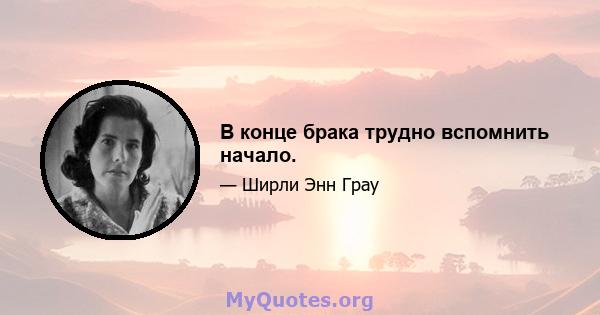 В конце брака трудно вспомнить начало.

— Ширли Энн Грау

MyQuotes.org